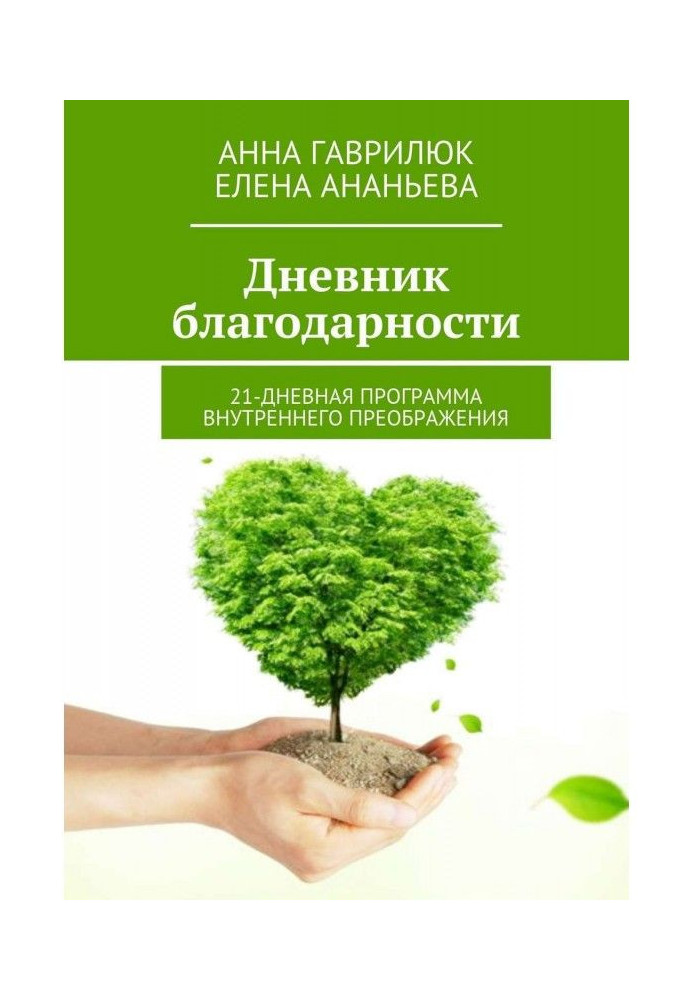 АННА ГАВРИЛЮК
ЕЛЕНА АНАНЬЕВА

Дневник благодарности

21-ДНЕВНАЯ ПРОГРАММА ВНУТРЕННЕГО ПРЕОБРАЖЕНИЯ